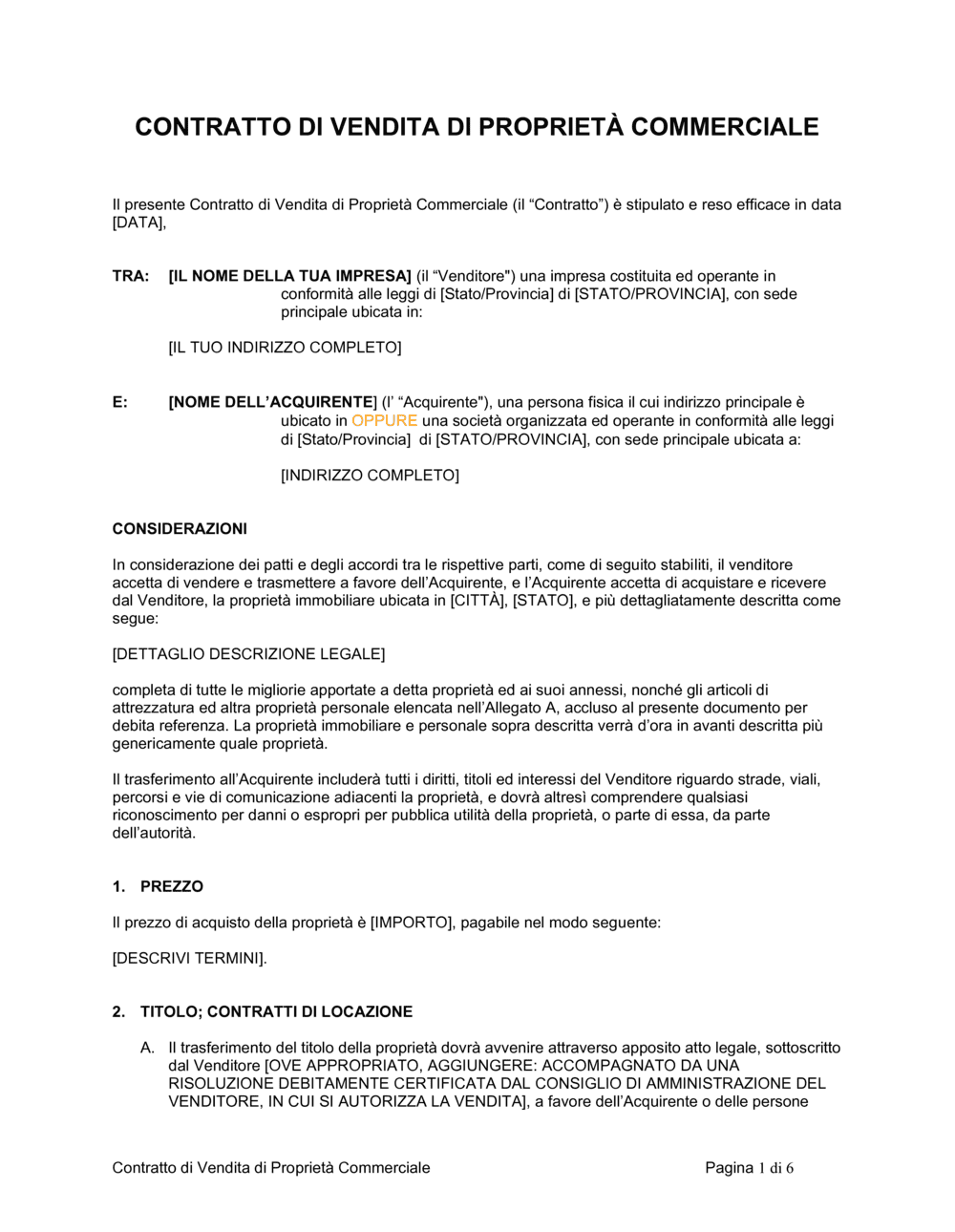 CONTRATTO DI VENDITA DI PROPRIETÀ COMMERCIALE

Il presente Contratto di Vendita di Proprietà Commerciale (il “Contratto”) è stipulato e reso efficace in data [DATA],

TRA: [IL NOME DELLA TUA IMPRESA] (il “Venditore") una impresa costituita ed operante in conformità alle leggi di [Stato/Provincia] di [STATO/PROVINCIA], con sede principale ubicata in:

[IL TUO INDIRIZZO COMPLETO]

E: [NOME DELL’ACQUIRENTE] (l’ “Acquirente"), una persona fisica il cui indirizzo principale è ubicato in OPPURE una società organizzata ed operante in conformità alle leggi di [Stato/Provincia] di [STATO/PROVINCIA], con sede principale ubicata a:

[INDIRIZZO COMPLETO]

CONSIDERAZIONI

In considerazione dei patti e degli accordi tra le rispettive parti, come di seguito stabiliti, il venditore accetta di vendere e trasmettere a favore dell’Acquirente, e l’Acquirente accetta di acquistare e ricevere dal Venditore, la proprietà immobiliare ubicata in [CITTÀ], [STATO], e più dettagliatamente descritta come segue:

[DETTAGLIO DESCRIZIONE LEGALE]

completa di tutte le migliorie apportate a detta proprietà ed ai suoi annessi, nonché gli articoli di attrezzatura ed altra proprietà personale elencata nell’Allegato A, accluso al presente documento per debita referenza. La proprietà immobiliare e personale sopra descritta verrà d’ora in avanti descritta più genericamente quale proprietà.

Il trasferimento all’Acquirente includerà tutti i diritti, titoli ed interessi del Venditore riguardo strade, viali, percorsi e vie di comunicazione adiacenti la proprietà, e dovrà altresì comprendere qualsiasi riconoscimento per danni o espropri per pubblica utilità della proprietà, o parte di essa, da parte dell’autorità.

1. PREZZO

Il prezzo di acquisto della proprietà è [IMPORTO], pagabile nel modo seguente:

[DESCRIVI TERMINI].

2. TITOLO; CONTRATTI DI LOCAZIONE

A. Il trasferimento del titolo della proprietà dovrà avvenire attraverso apposito atto legale, sottoscritto dal Venditore [OVE APPROPRIATO, AGGIUNGERE: ACCOMPAGNATO DA UNA RISOLUZIONE DEBITAMENTE CERTIFICATA DAL CONSIGLIO DI AMMINISTRAZIONE DEL VENDITORE, IN CUI SI AUTORIZZA LA VENDITA], a favore dell’Acquirente o delle persone

Contratto di Vendita di Proprietà Commerciale Pagina 1 di 6